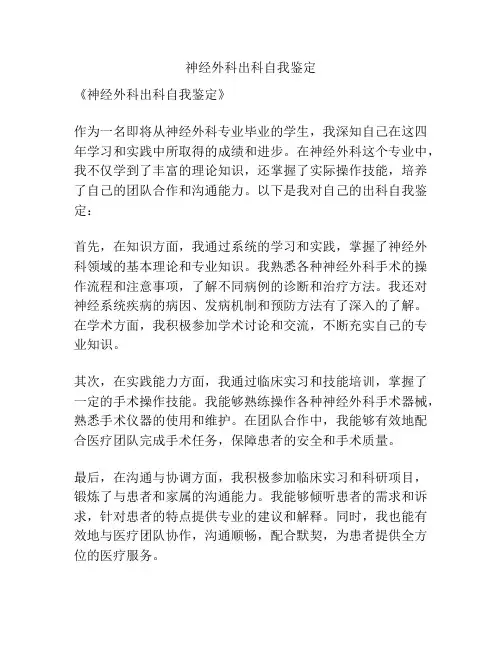 神经外科出科自我鉴定

《神经外科出科自我鉴定》

作为一名即将从神经外科专业毕业的学生，我深知自己在这四年学习和实践中所取得的成绩和进步。在神经外科这个专业中，我不仅学到了丰富的理论知识，还掌握了实际操作技能，培养了自己的团队合作和沟通能力。以下是我对自己的出科自我鉴定：

首先，在知识方面，我通过系统的学习和实践，掌握了神经外科领域的基本理论和专业知识。我熟悉各种神经外科手术的操作流程和注意事项，了解不同病例的诊断和治疗方法。我还对神经系统疾病的病因、发病机制和预防方法有了深入的了解。在学术方面，我积极参加学术讨论和交流，不断充实自己的专业知识。

其次，在实践能力方面，我通过临床实习和技能培训，掌握了一定的手术操作技能。我能够熟练操作各种神经外科手术器械，熟悉手术仪器的使用和维护。在团队合作中，我能够有效地配合医疗团队完成手术任务，保障患者的安全和手术质量。

最后，在沟通与协调方面，我积极参加临床实习和科研项目，锻炼了与患者和家属的沟通能力。我能够倾听患者的需求和诉求，针对患者的特点提供专业的建议和解释。同时，我也能有效地与医疗团队协作，沟通顺畅，配合默契，为患者提供全方位的医疗服务。